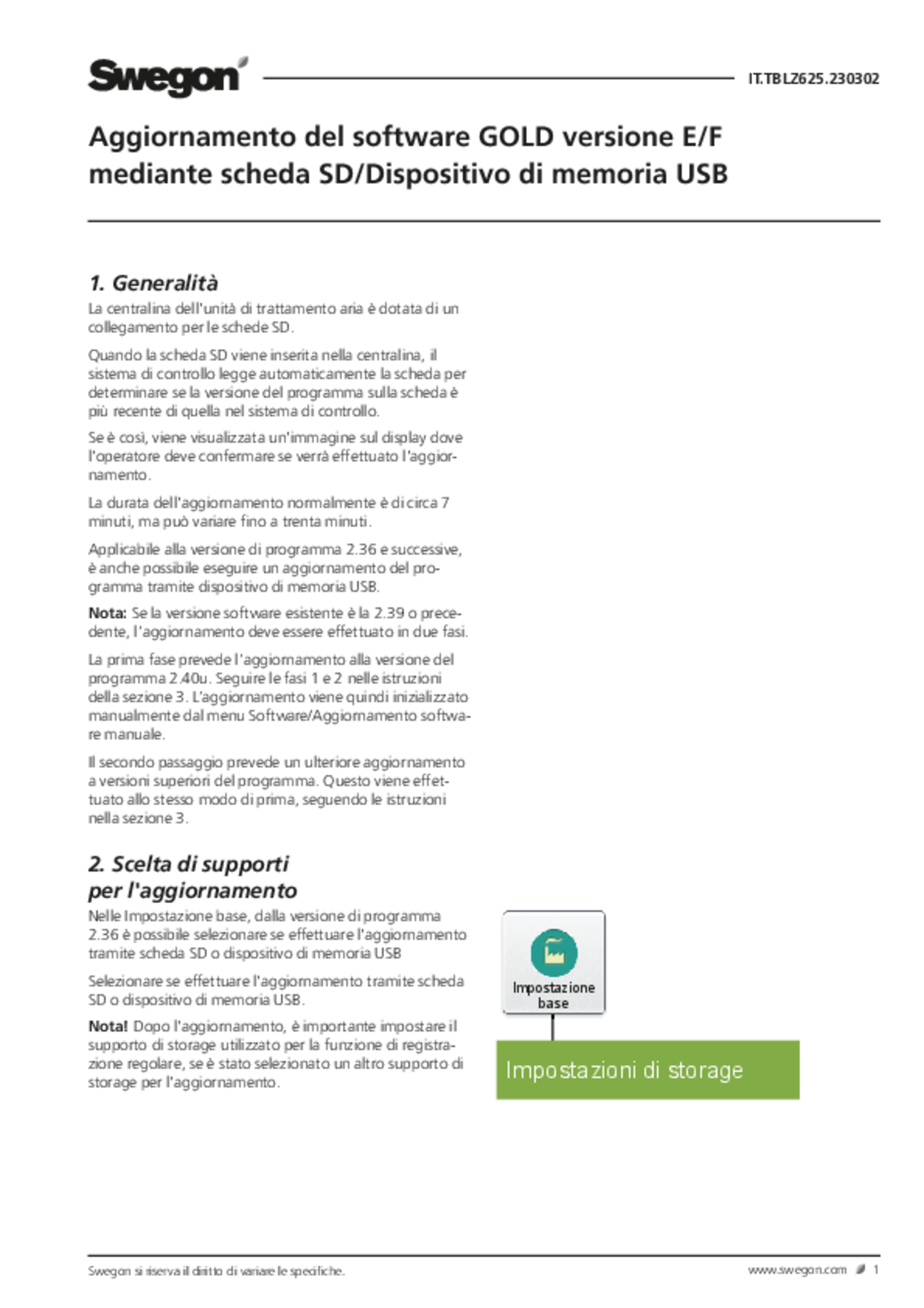 Swegon

IT.TBLZ625.230302

Aggiornamento del software GOLD versione E/F mediante scheda SD/Dispositivo di memoria USB

1. Generalità

La centralina dell'unità di trattamento aria è dotata di un collegamento per le schede SD.

Quando la scheda SD viene inserita nella centralina, il sistema di controllo legge automaticamente la scheda per determinare se la versione del programma sulla scheda è più recente di quella nel sistema di controllo.

Se è così, viene visualizzata un'immagine sul display dove l'operatore deve confermare se verrà effettuato l'aggiornamento.

La durata dell'aggiornamento normalmente è di circa 7 minuti, ma può variare fino a trenta minuti.

Applicabile alla versione di programma 2.36 e successive, è anche possibile eseguire un aggiornamento del programma tramite dispositivo di memoria USB.

Nota: Se la versione software esistente è la 2.39 o precedente, l'aggiornamento deve essere effettuato in due fasi.

La prima fase prevede l'aggiornamento alla versione del programma 2.40u. Seguire le fasi 1 e 2 nelle istruzioni della sezione 3. L'aggiornamento viene quindi inizializzato manualmente dal menu Software/Aggiornamento software manuale.

Il secondo passaggio prevede un ulteriore aggiornamento a versioni superiori del programma. Questo viene effettuato allo stesso modo di prima, seguendo le istruzioni nella sezione 3.

2. Scelta di supporti per l'aggiornamento

Nelle Impostazione base, dalla versione di programma 2.36 è possibile selezionare se effettuare l'aggiornamento tramite scheda SD o dispositivo di memoria USB

Selezionare se effettuare l'aggiornamento tramite scheda SD o dispositivo di memoria USB.

Nota! Dopo l'aggiornamento, è importante impostare il supporto di storage utilizzato per la funzione di registrazione regolare, se è stato selezionato un altro supporto di storage per l'aggiornamento.

Impostazione base

Impostazioni di storage

Swegon si riserva il diritto di variare le specifiche.

www.swegon.com 1